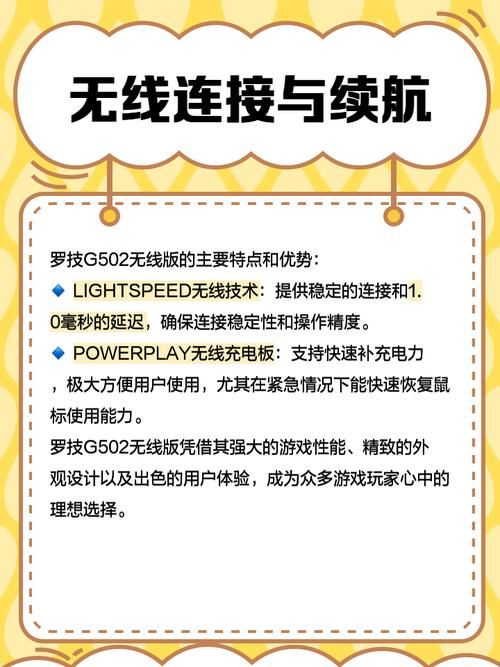 无线连接与续航

罗技G502无线版的主要特点和优势：
🔹 LIGHTSPEED无线技术：提供稳定的连接和1.0毫秒的延迟，确保连接稳定性和操作精度。
🔹 POWERPLAY无线充电板：支持快速补充电力，极大方便用户使用，尤其在紧急情况下能快速恢复鼠标使用能力。
罗技G502无线版凭借其强大的游戏性能、精致的外观设计以及出色的用户体验，成为众多游戏玩家心中的理想选择。